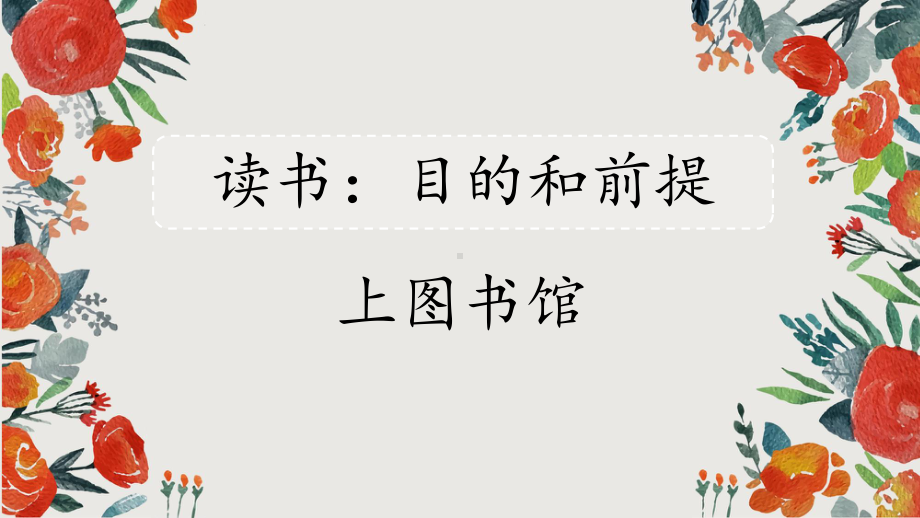 读书：目的和前提

上图书馆